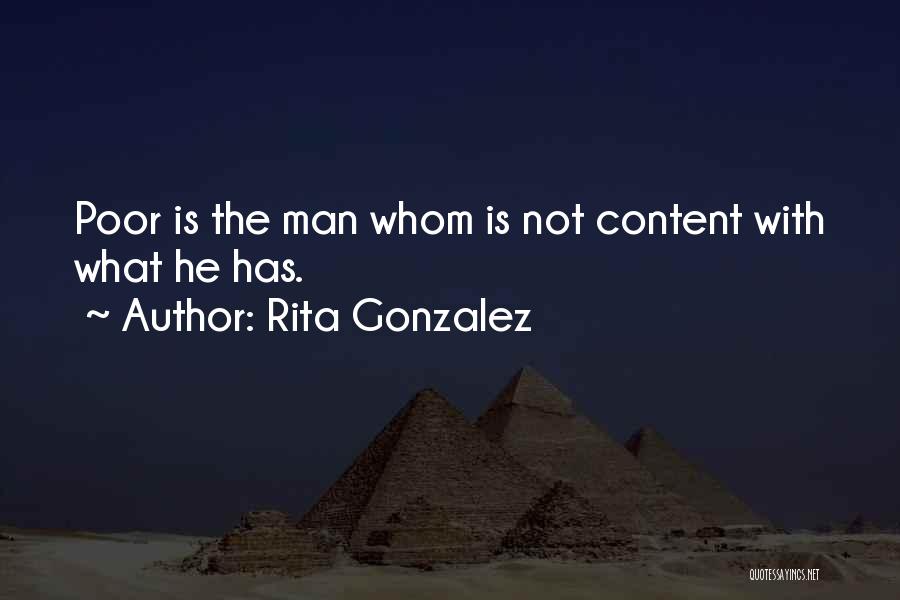 Poor is the man whom is not content with what he has.
~ Author: Rita Gonzalez

QUOTESSAYINGS.NET